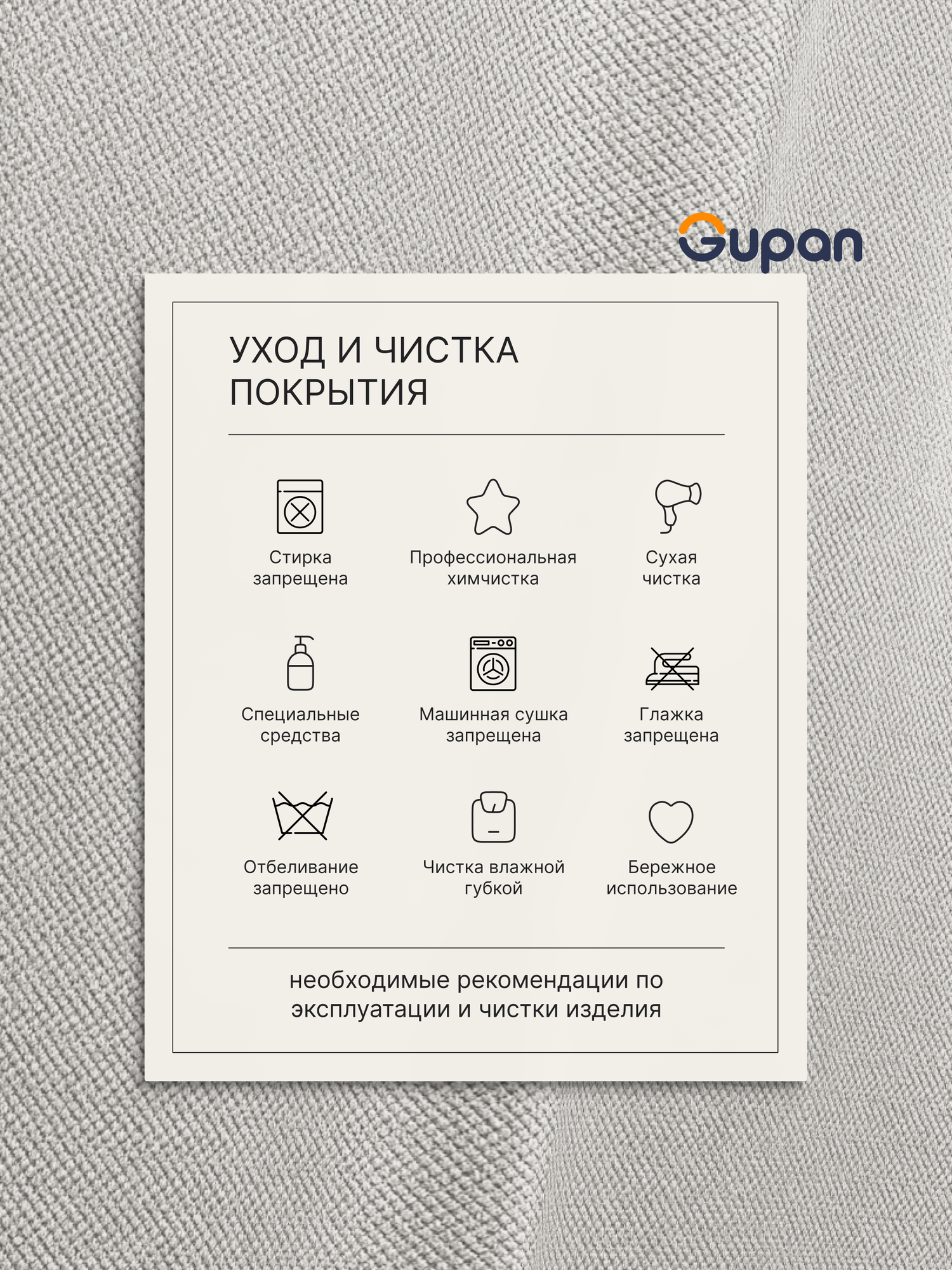 Gupan

УХОД И ЧИСТКА ПОКРЫТИЯ

Стирка запрещена

Профессиональная химчистка

Сухая чистка

Специальные средства

Машинная сушка запрещена

Глажка запрещена

Отбеливание запрещено

Чистка влажной губкой

Бережное использование

необходимые рекомендации по эксплуатации и чистки изделия